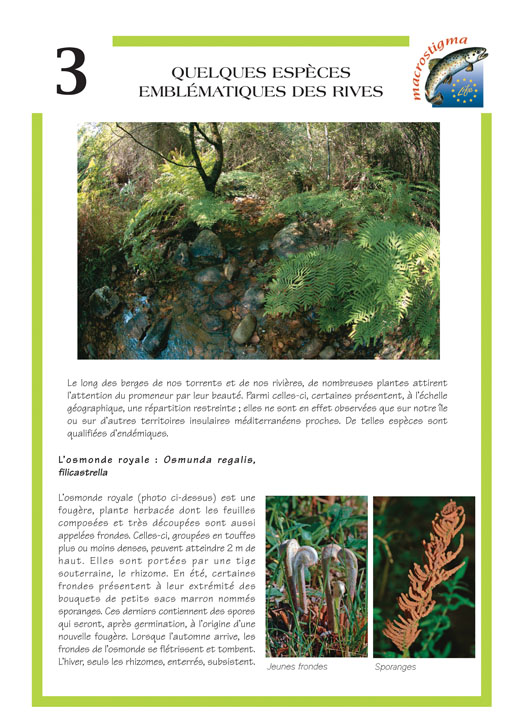 3

QUELQUES ESPÈCES EMBLÉMATIQUES DES RIVES

macrostigma

Life

Le long des berges de nos torrents et de nos rivières, de nombreuses plantes attirent l'attention du promeneur par leur beauté. Parmi celles-ci, certaines présentent, à l'échelle géographique, une répartition restreinte ; elles ne sont en effet observées que sur notre île ou sur d'autres territoires insulaires méditerranéens proches. De telles espèces sont qualifiées d'endémiques.

L'osmonde royale : Osmunda regalis, filicastrella

L'osmonde royale (photo ci-dessus) est une fougère, plante herbacée dont les feuilles composées et très découpées sont aussi appelées frondes. Celles-ci, groupées en touffes plus ou moins denses, peuvent atteindre 2 m de haut. Elles sont portées par une tige souterraine, le rhizome. En été, certaines frondes présentent à leur extrémité des bouquets de petits sacs marron nommés sporanges. Ces derniers contiennent des spores qui seront, après germination, à l'origine d'une nouvelle fougère. Lorsque l'automne arrive, les frondes de l'osmonde se flétrissent et tombent. L'hiver, seuls les rhizomes, enterrés, subsistent.

Jeunes frondes

Sporanges